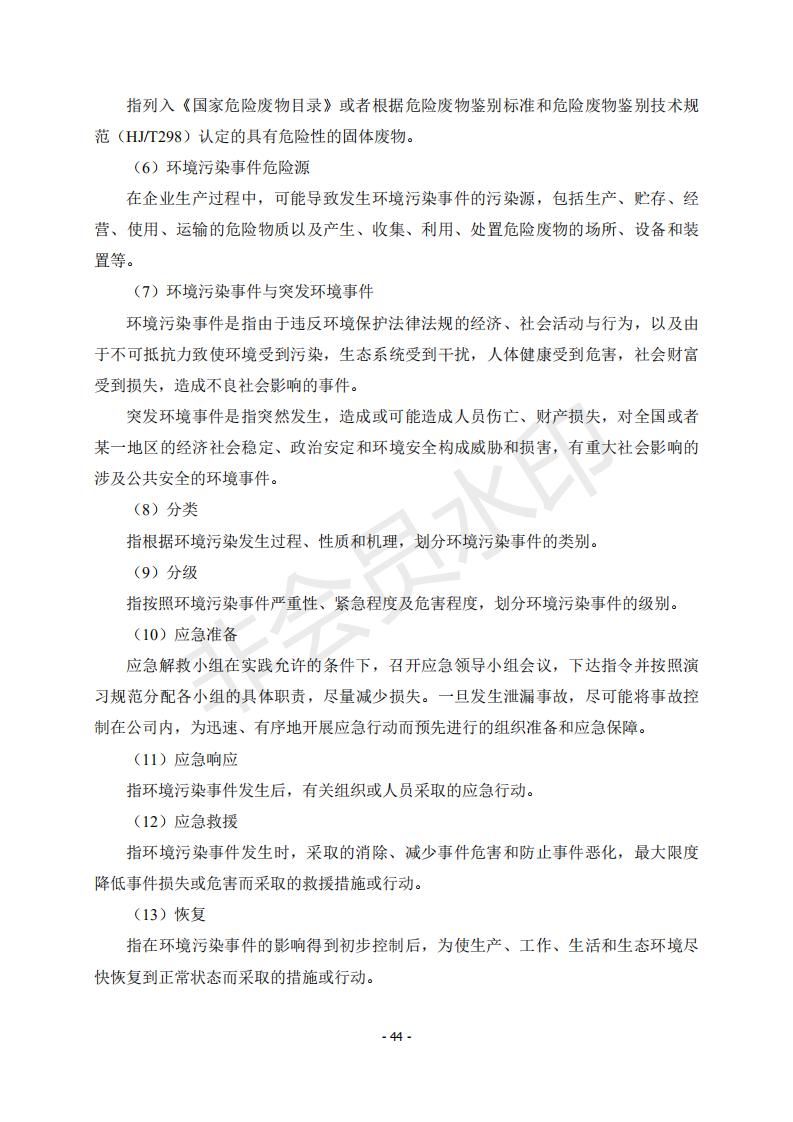 指列入《国家危险废物目录》或者根据危险废物鉴别标准和危险废物鉴别技术规范（HJ/T298）认定的具有危险性的固体废物。

（6）环境污染事件危险源

在企业生产过程中，可能导致发生环境污染事件的污染源，包括生产、贮存、经营、使用、运输的危险物质以及产生、收集、利用、处置危险废物的场所、设备和装置等。

（7）环境污染事件与突发环境事件

环境污染事件是指由于违反环境保护法律法规的经济、社会活动与行为，以及由于不可抵抗力致使环境受到污染，生态系统受到干扰，人体健康受到危害，社会财富受到损失，造成不良社会影响的事件。

突发环境事件是指突然发生，造成或可能造成人员伤亡、财产损失，对全国或者某一地区的经济社会稳定、政治安定和环境安全构成威胁和损害，有重大社会影响的涉及公共安全的环境事件。

（8）分类

指根据环境污染发生过程、性质和机理，划分环境污染事件的类别。

（9）分级

指按照环境污染事件严重性、紧急程度及危害程度，划分环境污染事件的级别。

（10）应急准备

应急解救小组在实践允许的条件下，召开应急领导小组会议，下达指令并按照演习规范分配各小组的具体职责，尽量减少损失。一旦发生泄漏事故，尽可能将事故控制在公司内，为迅速、有序地开展应急行动而预先进行的组织准备和应急保障。

（11）应急响应

指环境污染事件发生后，有关组织或人员采取的应急行动。

（12）应急救援

指环境污染事件发生时，采取的消除、减少事件危害和防止事件恶化，最大限度降低事件损失或危害而采取的救援措施或行动。

（13）恢复

指在环境污染事件的影响得到初步控制后，为使生产、工作、生活和生态环境尽快恢复到正常状态而采取的措施或行动。

非会员水印

- 44 -